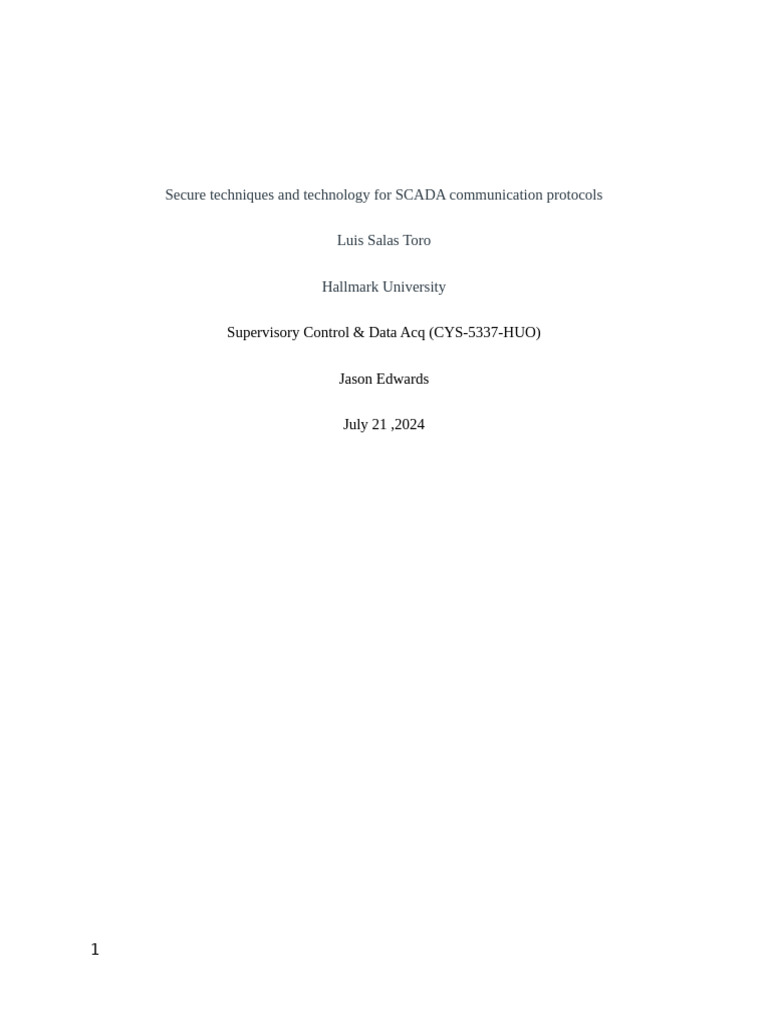 Secure techniques and technology for SCADA communication protocols

Luis Salas Toro

Hallmark University

Supervisory Control & Data Acq (CYS-5337-HUO)

Jason Edwards

July 21 ,2024

1